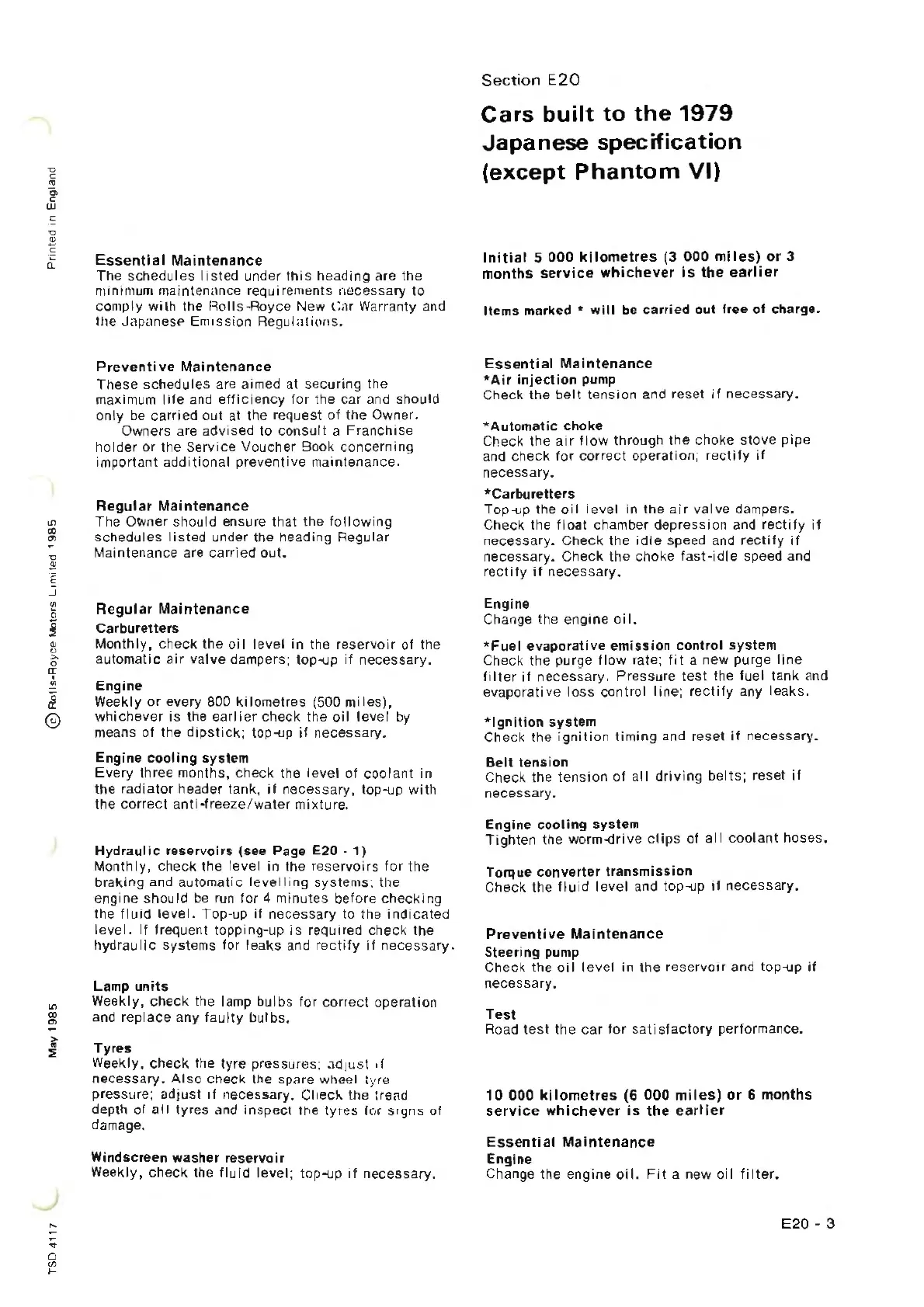 Section E20

Cars built to the 1979 Japanese specification (except Phantom VI)

Printed in England

© Rolls-Royce Motors Limited 1985

May 1985

TSD 4117

Essential Maintenance
The schedules listed under this heading are the minimum maintenance requirements necessary to comply with the Rolls-Royce New Car Warranty and the Japanese Emission Regulations.

Preventive Maintenance
These schedules are aimed at securing the maximum life and efficiency for the car and should only be carried out at the request of the Owner.
Owners are advised to consult a Franchise holder or the Service Voucher Book concerning important additional preventive maintenance.

Regular Maintenance
The Owner should ensure that the following schedules listed under the heading Regular Maintenance are carried out.

Regular Maintenance
Carburetters
Monthly, check the oil level in the reservoir of the automatic air valve dampers; top-up if necessary.

Engine
Weekly or every 800 kilometres (500 miles), whichever is the earlier check the oil level by means of the dipstick; top-up if necessary.

Engine cooling system
Every three months, check the level of coolant in the radiator header tank, if necessary, top-up with the correct anti-freeze/water mixture.

Hydraulic reservoirs (see Page E20 - 1)
Monthly, check the level in the reservoirs for the braking and automatic levelling systems; the engine should be run for 4 minutes before checking the fluid level. Top-up if necessary to the indicated level. If frequent topping-up is required check the hydraulic systems for leaks and rectify if necessary.

Lamp units
Weekly, check the lamp bulbs for correct operation and replace any faulty bulbs.

Tyres
Weekly, check the tyre pressures; adjust if necessary. Also check the spare wheel tyre pressure; adjust if necessary. Check the tread depth of all tyres and inspect the tyres for signs of damage.

Windscreen washer reservoir
Weekly, check the fluid level; top-up if necessary.

Initial 5 000 kilometres (3 000 miles) or 3 months service whichever is the earlier

Items marked * will be carried out free of charge.

Essential Maintenance
*Air injection pump
Check the belt tension and reset if necessary.

*Automatic choke
Check the air flow through the choke stove pipe and check for correct operation; rectify if necessary.

*Carburetters
Top-up the oil level in the air valve dampers. Check the float chamber depression and rectify if necessary. Check the idle speed and rectify if necessary. Check the choke fast-idle speed and rectify if necessary.

Engine
Change the engine oil.

*Fuel evaporative emission control system
Check the purge flow rate; fit a new purge line filter if necessary. Pressure test the fuel tank and evaporative loss control line; rectify any leaks.

*Ignition system
Check the ignition timing and reset if necessary.

Belt tension
Check the tension of all driving belts; reset if necessary.

Engine cooling system
Tighten the worm-drive clips of all coolant hoses.

Torque converter transmission
Check the fluid level and top-up if necessary.

Preventive Maintenance
Steering pump
Check the oil level in the reservoir and top-up if necessary.

Test
Road test the car for satisfactory performance.

10 000 kilometres (6 000 miles) or 6 months service whichever is the earlier

Essential Maintenance
Engine
Change the engine oil. Fit a new oil filter.

E20 - 3